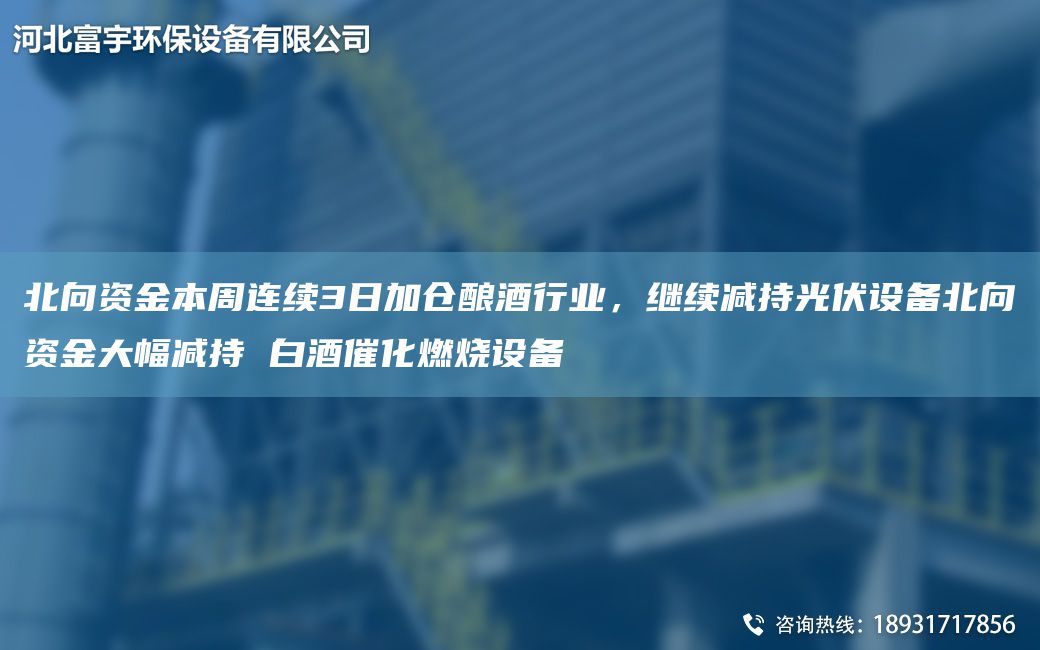 河北富宇环保设备有限公司

北向资金本周连续3日加仓酿酒行业，继续减持光伏设备北向资金大幅减持 白酒催化燃烧设备

咨询热线：18931717856